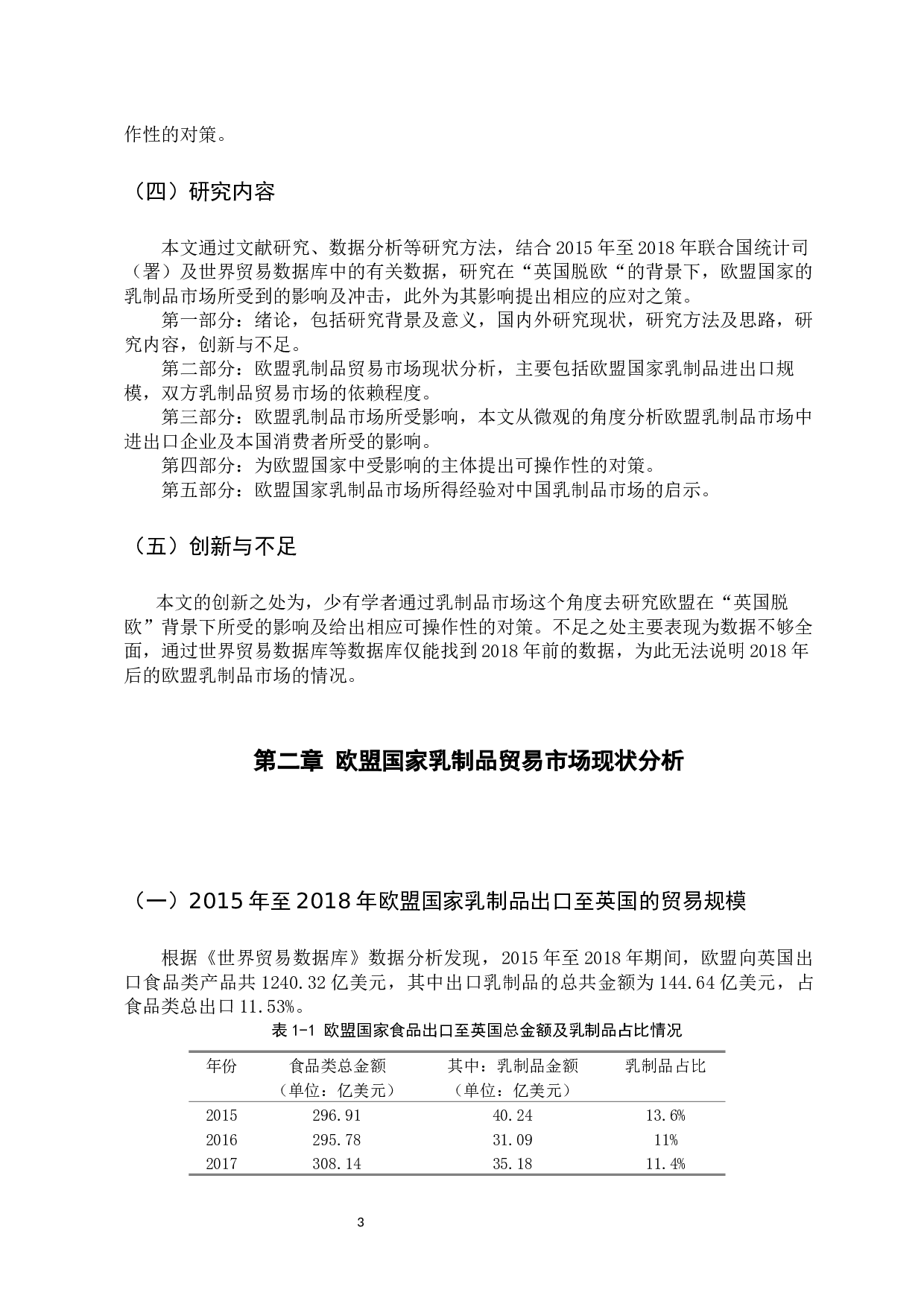 作性的对策。

（四）研究内容

本文通过文献研究、数据分析等研究方法，结合2015年至2018年联合国统计司（署）及世界贸易数据库中的有关数据，研究在“英国脱欧“的背景下，欧盟国家的乳制品市场所受到的影响及冲击，此外为其影响提出相应的应对之策。

第一部分：绪论，包括研究背景及意义，国内外研究现状，研究方法及思路，研究内容，创新与不足。

第二部分：欧盟乳制品贸易市场现状分析，主要包括欧盟国家乳制品进出口规模，双方乳制品贸易市场的依赖程度。

第三部分：欧盟乳制品市场所受影响，本文从微观的角度分析欧盟乳制品市场中进出口企业及本国消费者所受的影响。

第四部分：为欧盟国家中受影响的主体提出可操作性的对策。

第五部分：欧盟国家乳制品市场所得经验对中国乳制品市场的启示。

（五）创新与不足

本文的创新之处为，少有学者通过乳制品市场这个角度去研究欧盟在“英国脱欧”背景下所受的影响及给出相应可操作性的对策。不足之处主要表现为数据不够全面，通过世界贸易数据库等数据库仅能找到2018年前的数据，为此无法说明2018年后的欧盟乳制品市场的情况。

第二章 欧盟国家乳制品贸易市场现状分析

（一）2015年至2018年欧盟国家乳制品出口至英国的贸易规模

根据《世界贸易数据库》数据分析发现，2015年至2018年期间，欧盟向英国出口食品类产品共1240.32亿美元，其中出口乳制品的总共金额为144.64亿美元，占食品类总出口11.53%。

表1-1 欧盟国家食品出口至英国总金额及乳制品占比情况

| 年份 | 食品类总金额（单位：亿美元） | 其中：乳制品金额（单位：亿美元） | 乳制品占比 |
|---|---|---|---|
| 2015 | 296.91 | 40.24 | 13.6% |
| 2016 | 295.78 | 31.09 | 11% |
| 2017 | 308.14 | 35.18 | 11.4% |

3